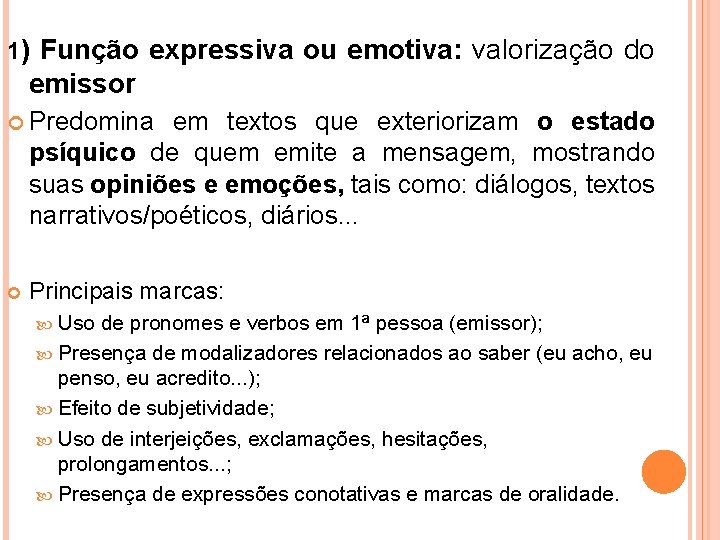 1) Função expressiva ou emotiva: valorização do emissor

Predomina em textos que exteriorizam o estado psíquico de quem emite a mensagem, mostrando suas opiniões e emoções, tais como: diálogos, textos narrativos/poéticos, diários...

Principais marcas:

Uso de pronomes e verbos em 1ª pessoa (emissor);

Presença de modalizadores relacionados ao saber (eu acho, eu penso, eu acredito...);

Efeito de subjetividade;

Uso de interjeições, exclamações, hesitações, prolongamentos...;

Presença de expressões conotativas e marcas de oralidade.